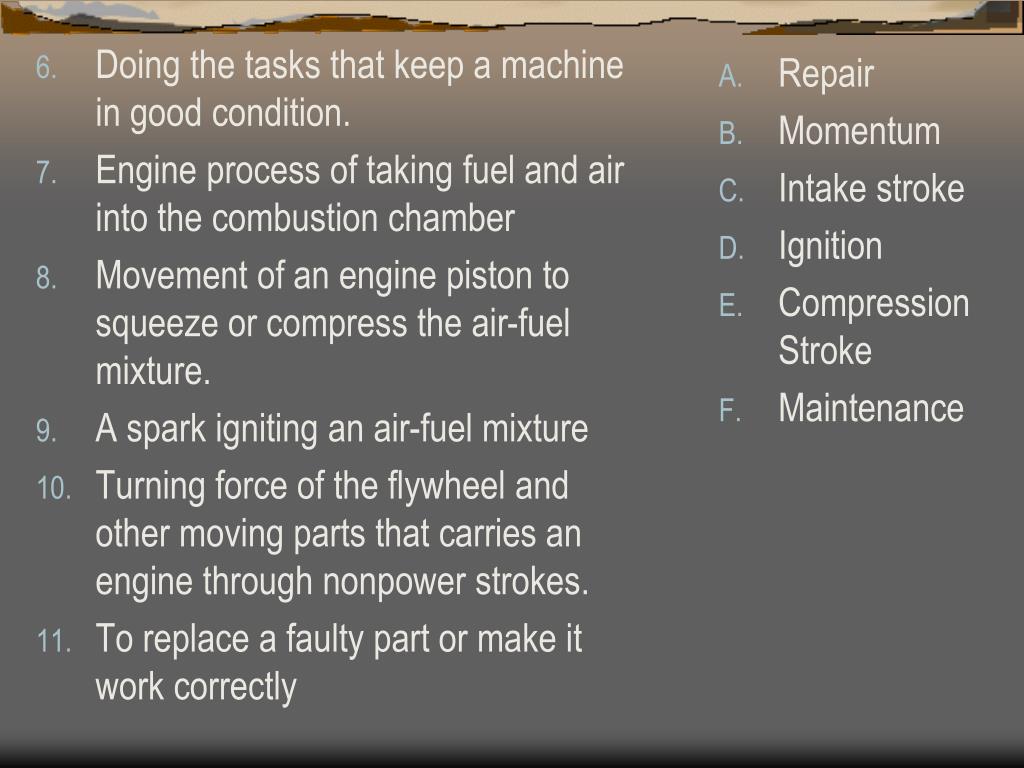 6. Doing the tasks that keep a machine in good condition.
7. Engine process of taking fuel and air into the combustion chamber
8. Movement of an engine piston to squeeze or compress the air-fuel mixture.
9. A spark igniting an air-fuel mixture
10. Turning force of the flywheel and other moving parts that carries an engine through nonpower strokes.
11. To replace a faulty part or make it work correctly

A. Repair
B. Momentum
C. Intake stroke
D. Ignition
E. Compression Stroke
F. Maintenance